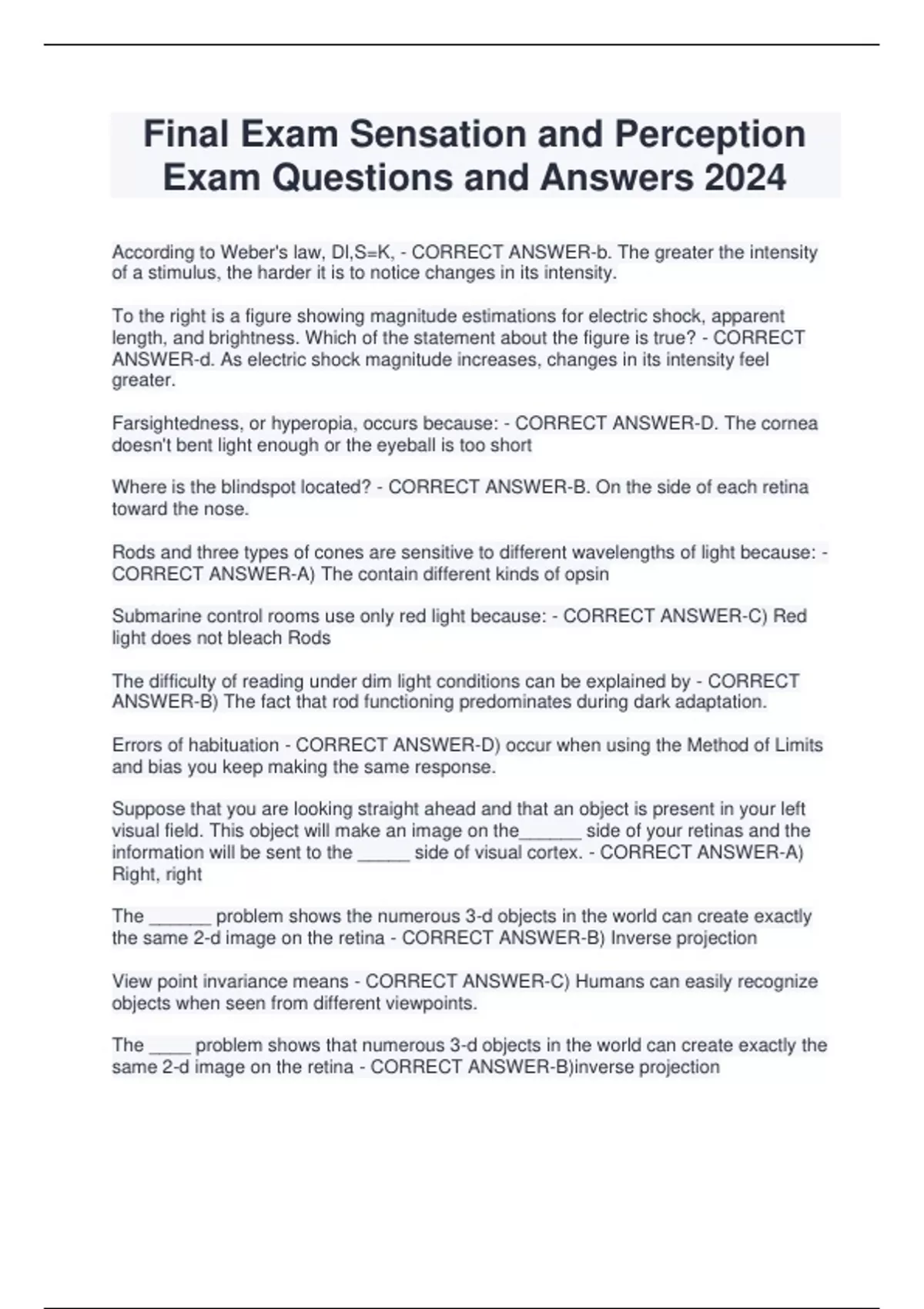 Final Exam Sensation and Perception Exam Questions and Answers 2024

According to Weber's law, DI,S=K, - CORRECT ANSWER-b. The greater the intensity of a stimulus, the harder it is to notice changes in its intensity.

To the right is a figure showing magnitude estimations for electric shock, apparent length, and brightness. Which of the statement about the figure is true? - CORRECT ANSWER-d. As electric shock magnitude increases, changes in its intensity feel greater.

Farsightedness, or hyperopia, occurs because: - CORRECT ANSWER-D. The cornea doesn't bent light enough or the eyeball is too short

Where is the blindspot located? - CORRECT ANSWER-B. On the side of each retina toward the nose.

Rods and three types of cones are sensitive to different wavelengths of light because: - CORRECT ANSWER-A) The contain different kinds of opsin

Submarine control rooms use only red light because: - CORRECT ANSWER-C) Red light does not bleach Rods

The difficulty of reading under dim light conditions can be explained by - CORRECT ANSWER-B) The fact that rod functioning predominates during dark adaptation.

Errors of habituation - CORRECT ANSWER-D) occur when using the Method of Limits and bias you keep making the same response.

Suppose that you are looking straight ahead and that an object is present in your left visual field. This object will make an image on the____ side of your retinas and the information will be sent to the ____ side of visual cortex. - CORRECT ANSWER-A) Right, right

The ____ problem shows the numerous 3-d objects in the world can create exactly the same 2-d image on the retina - CORRECT ANSWER-B) Inverse projection

View point invariance means - CORRECT ANSWER-C) Humans can easily recognize objects when seen from different viewpoints.

The ____ problem shows that numerous 3-d objects in the world can create exactly the same 2-d image on the retina - CORRECT ANSWER-B)inverse projection